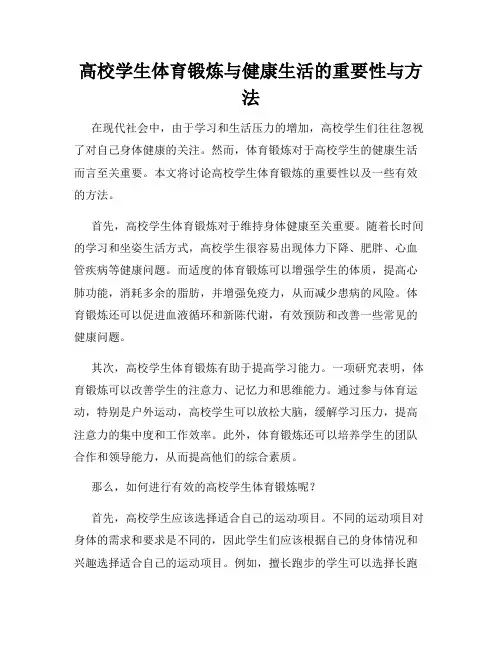 高校学生体育锻炼与健康生活的重要性与方法

在现代社会中，由于学习和生活压力的增加，高校学生们往往忽视了对自己身体健康的关注。然而，体育锻炼对于高校学生的健康生活而言至关重要。本文将讨论高校学生体育锻炼的重要性以及一些有效的方法。

首先，高校学生体育锻炼对于维持身体健康至关重要。随着长时间的学习和坐姿生活方式，高校学生很容易出现体力下降、肥胖、心血管疾病等健康问题。而适度的体育锻炼可以增强学生的体质，提高心肺功能，消耗多余的脂肪，并增强免疫力，从而减少患病的风险。体育锻炼还可以促进血液循环和新陈代谢，有效预防和改善一些常见的健康问题。

其次，高校学生体育锻炼有助于提高学习能力。一项研究表明，体育锻炼可以改善学生的注意力、记忆力和思维能力。通过参与体育运动，特别是户外运动，高校学生可以放松大脑，缓解学习压力，提高注意力的集中度和工作效率。此外，体育锻炼还可以培养学生的团队合作和领导能力，从而提高他们的综合素质。

那么，如何进行有效的高校学生体育锻炼呢？

首先，高校学生应该选择适合自己的运动项目。不同的运动项目对身体的需求和要求是不同的，因此学生们应该根据自己的身体情况和兴趣选择适合自己的运动项目。例如，擅长跑步的学生可以选择长跑